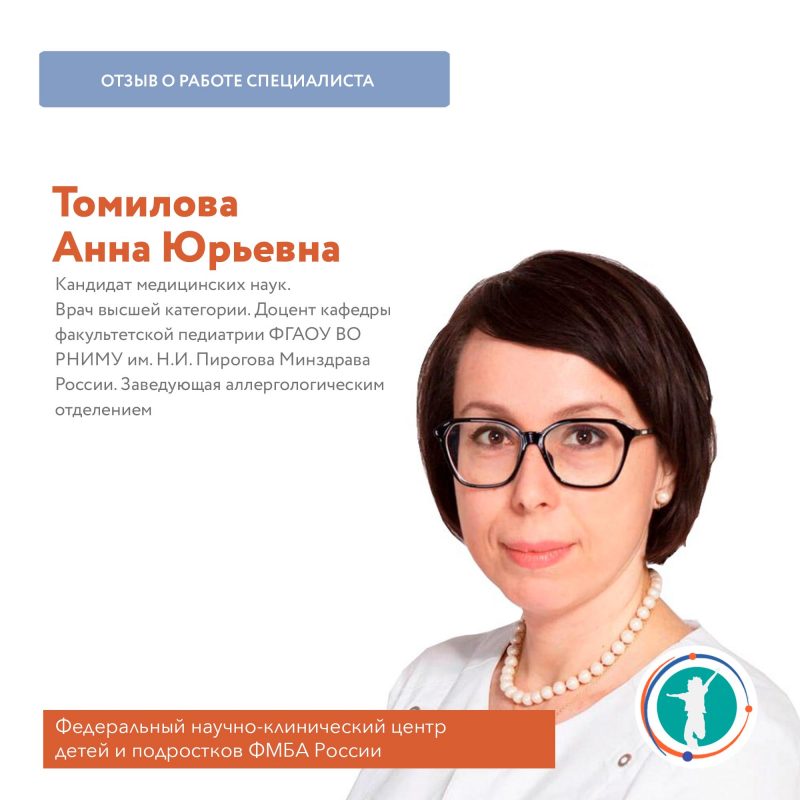 ОТЗЫВ О РАБОТЕ СПЕЦИАЛИСТА

Томилова
Анна Юрьевна

Кандидат медицинских наук. Врач высшей категории. Доцент кафедры факультетской педиатрии ФГАОУ ВО РНИМУ им. Н.И. Пирогова Минздрава России. Заведующая аллергологическим отделением

Федеральный научно-клинический центр детей и подростков ФМБА России